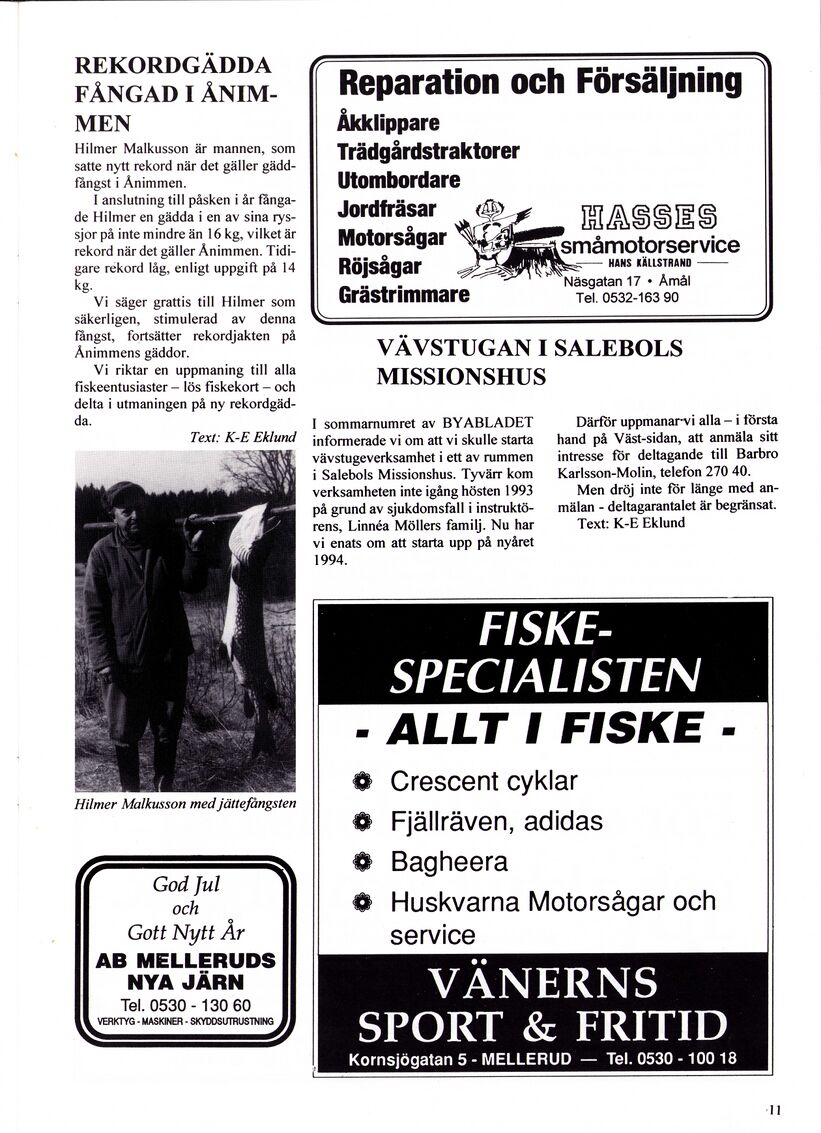 REKORDGÄDDA FÅNGAD I ÅNIMMEN

Hilmer Malkusson är mannen, som satte nytt rekord när det gäller gäddfångst i Ånimmen.

I anslutning till påsken i år fångade Hilmer en gädda i en av sina ryssjor på inte mindre än 16 kg, vilket är rekord när det gäller Ånimmen. Tidigare rekord låg, enligt uppgift på 14 kg.

Vi säger grattis till Hilmer som säkerligen, stimulerad av denna fångst, fortsätter rekordjakten på Ånimmens gäddor.

Vi riktar en uppmaning till alla fiskeentusiaster – lös fiskekort – och delta i utmaningen på ny rekordgädda.

Text: K-E Eklund

Hilmer Malkusson med jättefångsten

God Jul
och
Gott Nytt År
AB MELLERUDS NYA JÄRN
Tel. 0530 - 130 60
VERKTYG - MASKINER - SKYDDSUTRUSTNING

Reparation och Försäljning
Åkklippare
Trädgårdstraktorer
Utombordare
Jordfräsar
Motorsågar
Röjsågar
Grästrimmare
HASSES
småmotorservice
HANS KÄLLSTRAND
Näsgatan 17 • Åmål
Tel. 0532-163 90

VÄVSTUGAN I SALEBOLS MISSIONSHUS

I sommarnumret av BYABLADET informerade vi om att vi skulle starta vävstugeverksamhet i ett av rummen i Salebols Missionshus. Tyvärr kom verksamheten inte igång hösten 1993 på grund av sjukdomsfall i instruktörens, Linnéa Möllers familj. Nu har vi enats om att starta upp på nyåret 1994.

Därför uppmanar vi alla – i första hand på Väst-sidan, att anmäla sitt intresse för deltagande till Barbro Karlsson-Molin, telefon 270 40.

Men dröj inte för länge med anmälan - deltagarantalet är begränsat.

Text: K-E Eklund

FISKE-SPECIALISTEN
- ALLT I FISKE -
Crescent cyklar
Fjällräven, adidas
Bagheera
Huskvarna Motorsågar och service
VÄNERNS
SPORT & FRITID
Kornsjögatan 5 - MELLERUD — Tel. 0530 - 100 18

11